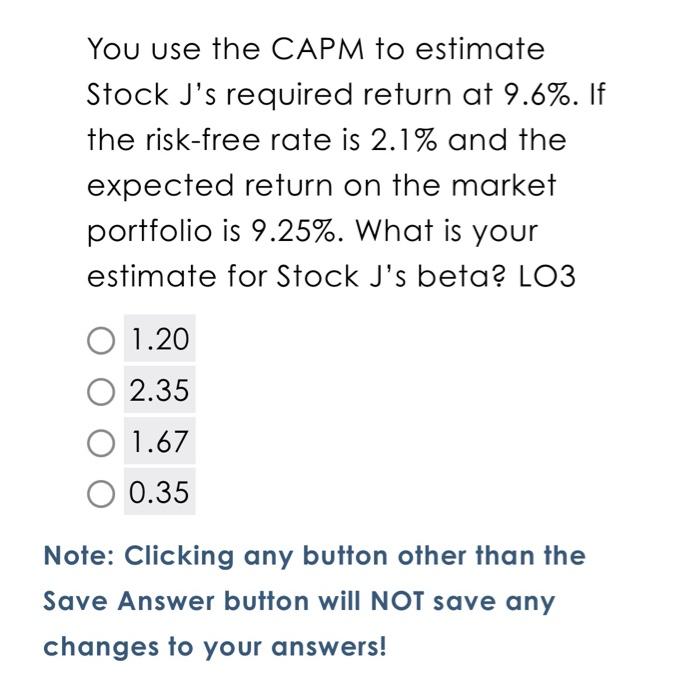 You use the CAPM to estimate Stock J's required return at 9.6%. If the risk-free rate is 2.1% and the expected return on the market portfolio is 9.25%. What is your estimate for Stock J's beta? LO3

1.20

2.35

1.67

0.35

Note: Clicking any button other than the Save Answer button will NOT save any changes to your answers!